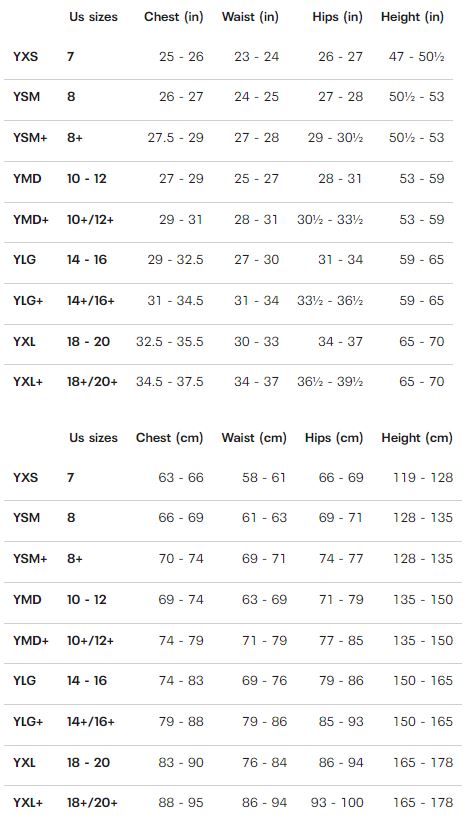 |  | Us sizes | Chest (in) | Waist (in) | Hips (in) | Height (in) |
|---|---|---|---|---|---|
| YXS | 7 | 25 - 26 | 23 - 24 | 26 - 27 | 47 - 50½ |
| YSM | 8 | 26 - 27 | 24 - 25 | 27 - 28 | 50½ - 53 |
| YSM+ | 8+ | 27.5 - 29 | 27 - 28 | 29 - 30½ | 50½ - 53 |
| YMD | 10 - 12 | 27 - 29 | 25 - 27 | 28 - 31 | 53 - 59 |
| YMD+ | 10+/12+ | 29 - 31 | 28 - 31 | 30½ - 33½ | 53 - 59 |
| YLG | 14 - 16 | 29 - 32.5 | 27 - 30 | 31 - 34 | 59 - 65 |
| YLG+ | 14+/16+ | 31 - 34.5 | 31 - 34 | 33½ - 36½ | 59 - 65 |
| YXL | 18 - 20 | 32.5 - 35.5 | 30 - 33 | 34 - 37 | 65 - 70 |
| YXL+ | 18+/20+ | 34.5 - 37.5 | 34 - 37 | 36½ - 39½ | 65 - 70 |

|  | Us sizes | Chest (cm) | Waist (cm) | Hips (cm) | Height (cm) |
|---|---|---|---|---|---|
| YXS | 7 | 63 - 66 | 58 - 61 | 66 - 69 | 119 - 128 |
| YSM | 8 | 66 - 69 | 61 - 63 | 69 - 71 | 128 - 135 |
| YSM+ | 8+ | 70 - 74 | 69 - 71 | 74 - 77 | 128 - 135 |
| YMD | 10 - 12 | 69 - 74 | 63 - 69 | 71 - 79 | 135 - 150 |
| YMD+ | 10+/12+ | 74 - 79 | 71 - 79 | 77 - 85 | 135 - 150 |
| YLG | 14 - 16 | 74 - 83 | 69 - 76 | 79 - 86 | 150 - 165 |
| YLG+ | 14+/16+ | 79 - 88 | 79 - 86 | 85 - 93 | 150 - 165 |
| YXL | 18 - 20 | 83 - 90 | 76 - 84 | 86 - 94 | 165 - 178 |
| YXL+ | 18+/20+ | 88 - 95 | 86 - 94 | 93 - 100 | 165 - 178 |